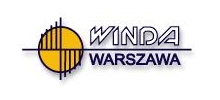 WINDA
WARSZAWA